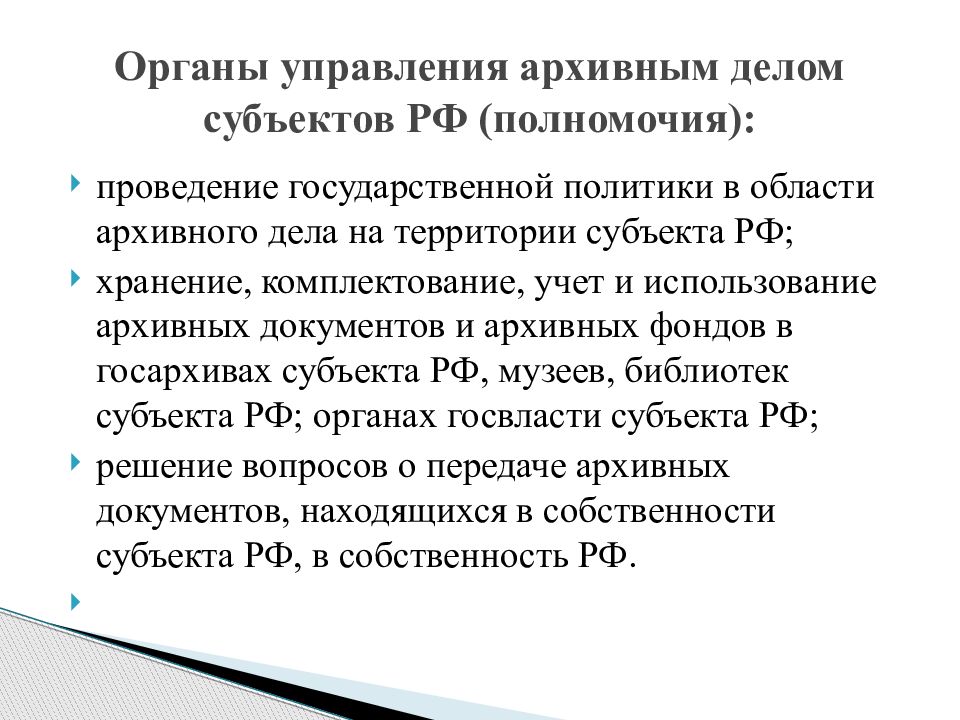 Органы управления архивным делом субъектов РФ (полномочия):

проведение государственной политики в области архивного дела на территории субъекта РФ;

хранение, комплектование, учет и использование архивных документов и архивных фондов в госархивах субъекта РФ, музеев, библиотек субъекта РФ; органах госвласти субъекта РФ;

решение вопросов о передаче архивных документов, находящихся в собственности субъекта РФ, в собственность РФ.